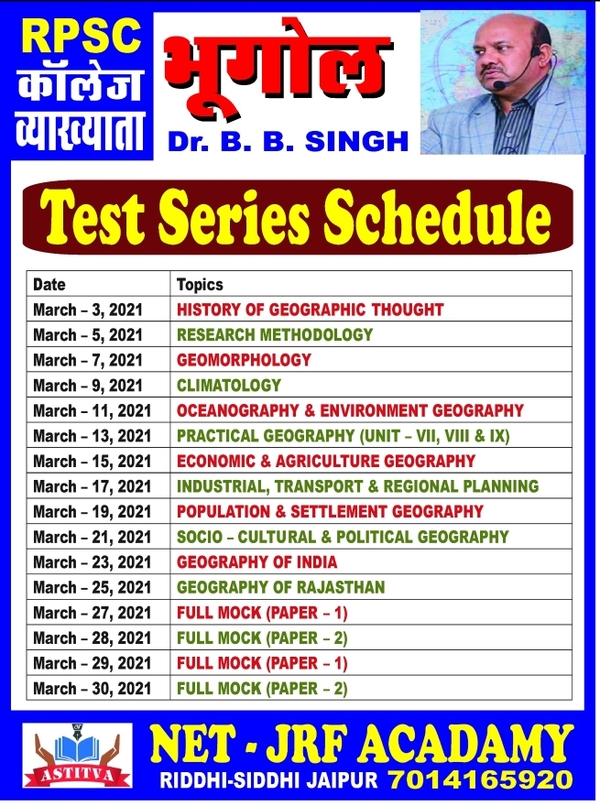 RPSC
कॉलेज
व्याख्याता

भूगोल
Dr. B. B. SINGH

Test Series Schedule

| Date | Topics |
|---|---|
| March – 3, 2021 | HISTORY OF GEOGRAPHIC THOUGHT |
| March – 5, 2021 | RESEARCH METHODOLOGY |
| March – 7, 2021 | GEOMORPHOLOGY |
| March – 9, 2021 | CLIMATOLOGY |
| March – 11, 2021 | OCEANOGRAPHY & ENVIRONMENT GEOGRAPHY |
| March – 13, 2021 | PRACTICAL GEOGRAPHY (UNIT – VII, VIII & IX) |
| March – 15, 2021 | ECONOMIC & AGRICULTURE GEOGRAPHY |
| March – 17, 2021 | INDUSTRIAL, TRANSPORT & REGIONAL PLANNING |
| March – 19, 2021 | POPULATION & SETTLEMENT GEOGRAPHY |
| March – 21, 2021 | SOCIO – CULTURAL & POLITICAL GEOGRAPHY |
| March – 23, 2021 | GEOGRAPHY OF INDIA |
| March – 25, 2021 | GEOGRAPHY OF RAJASTHAN |
| March – 27, 2021 | FULL MOCK (PAPER – 1) |
| March – 28, 2021 | FULL MOCK (PAPER – 2) |
| March – 29, 2021 | FULL MOCK (PAPER – 1) |
| March – 30, 2021 | FULL MOCK (PAPER – 2) |

ASTITVA
NET - JRF ACADAMY
RIDDHI-SIDDHI JAIPUR 7014165920